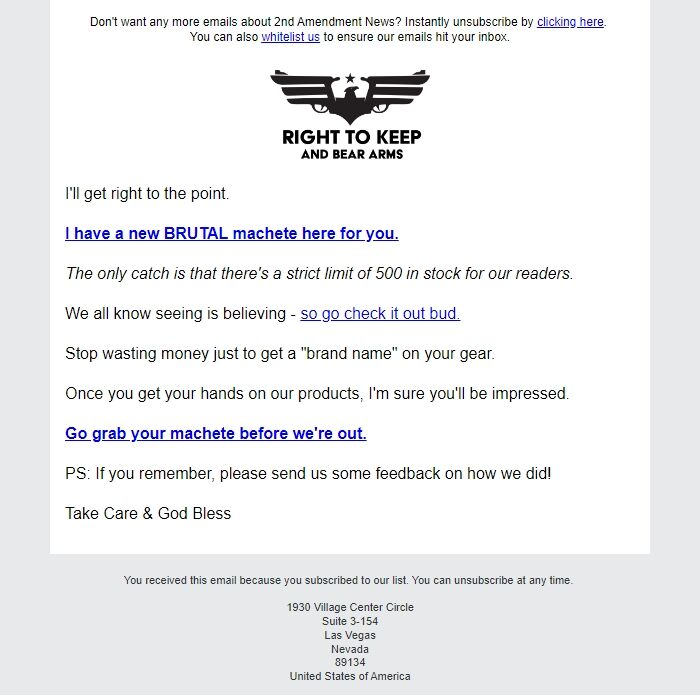 Don't want any more emails about 2nd Amendment News? Instantly unsubscribe by clicking here.
You can also whitelist us to ensure our emails hit your inbox.

RIGHT TO KEEP
AND BEAR ARMS

I'll get right to the point.

I have a new BRUTAL machete here for you.

The only catch is that there's a strict limit of 500 in stock for our readers.

We all know seeing is believing - so go check it out bud.

Stop wasting money just to get a "brand name" on your gear.

Once you get your hands on our products, I'm sure you'll be impressed.

Go grab your machete before we're out.

PS: If you remember, please send us some feedback on how we did!

Take Care & God Bless

You received this email because you subscribed to our list. You can unsubscribe at any time.

1930 Village Center Circle
Suite 3-154
Las Vegas
Nevada
89134
United States of America